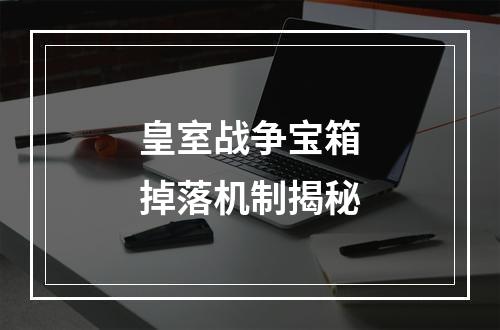 皇室战争宝箱
掉落机制揭秘